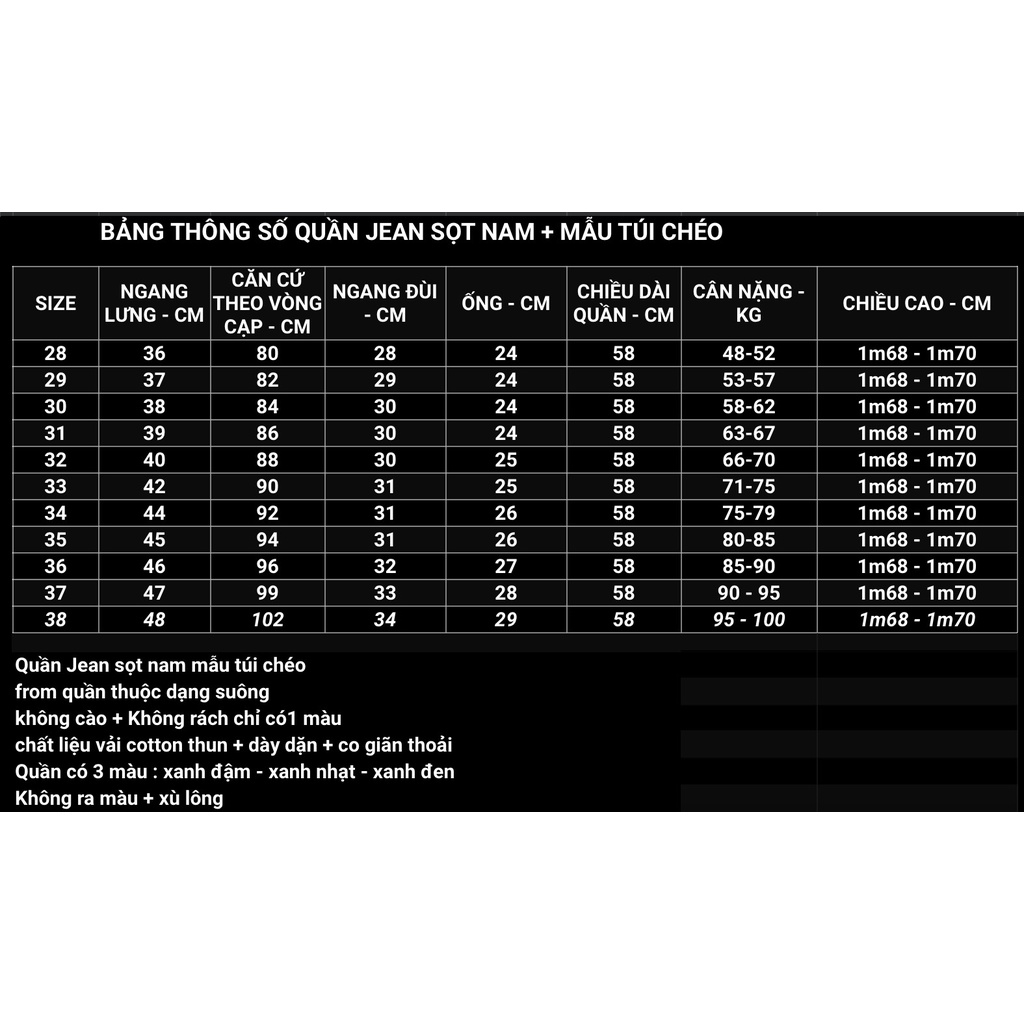 BẢNG THÔNG SỐ QUẦN JEAN SỌT NAM + MẪU TÚI CHÉO

| SIZE | NGANG LƯNG - CM | CĂN CỨ THEO VÒNG CẠP - CM | NGANG ĐÙI - CM | ỐNG - CM | CHIỀU DÀI QUẦN - CM | CÂN NẶNG - KG | CHIỀU CAO - CM |
|---|---|---|---|---|---|---|---|
| 28 | 36 | 80 | 28 | 24 | 58 | 48-52 | 1m68 - 1m70 |
| 29 | 37 | 82 | 29 | 24 | 58 | 53-57 | 1m68 - 1m70 |
| 30 | 38 | 84 | 30 | 24 | 58 | 58-62 | 1m68 - 1m70 |
| 31 | 39 | 86 | 30 | 24 | 58 | 63-67 | 1m68 - 1m70 |
| 32 | 40 | 88 | 30 | 25 | 58 | 66-70 | 1m68 - 1m70 |
| 33 | 42 | 90 | 31 | 25 | 58 | 71-75 | 1m68 - 1m70 |
| 34 | 44 | 92 | 31 | 26 | 58 | 75-79 | 1m68 - 1m70 |
| 35 | 45 | 94 | 31 | 26 | 58 | 80-85 | 1m68 - 1m70 |
| 36 | 46 | 96 | 32 | 27 | 58 | 85-90 | 1m68 - 1m70 |
| 37 | 47 | 99 | 33 | 28 | 58 | 90 - 95 | 1m68 - 1m70 |
| 38 | 48 | 102 | 34 | 29 | 58 | 95 - 100 | 1m68 - 1m70 |

Quần Jean sọt nam mẫu túi chéo
from quần thuộc dạng suông
không cào + Không rách chỉ có1 màu
chất liệu vải cotton thun + dày dặn + co giãn thoải
Quần có 3 màu : xanh đậm - xanh nhạt - xanh đen
Không ra màu + xù lông